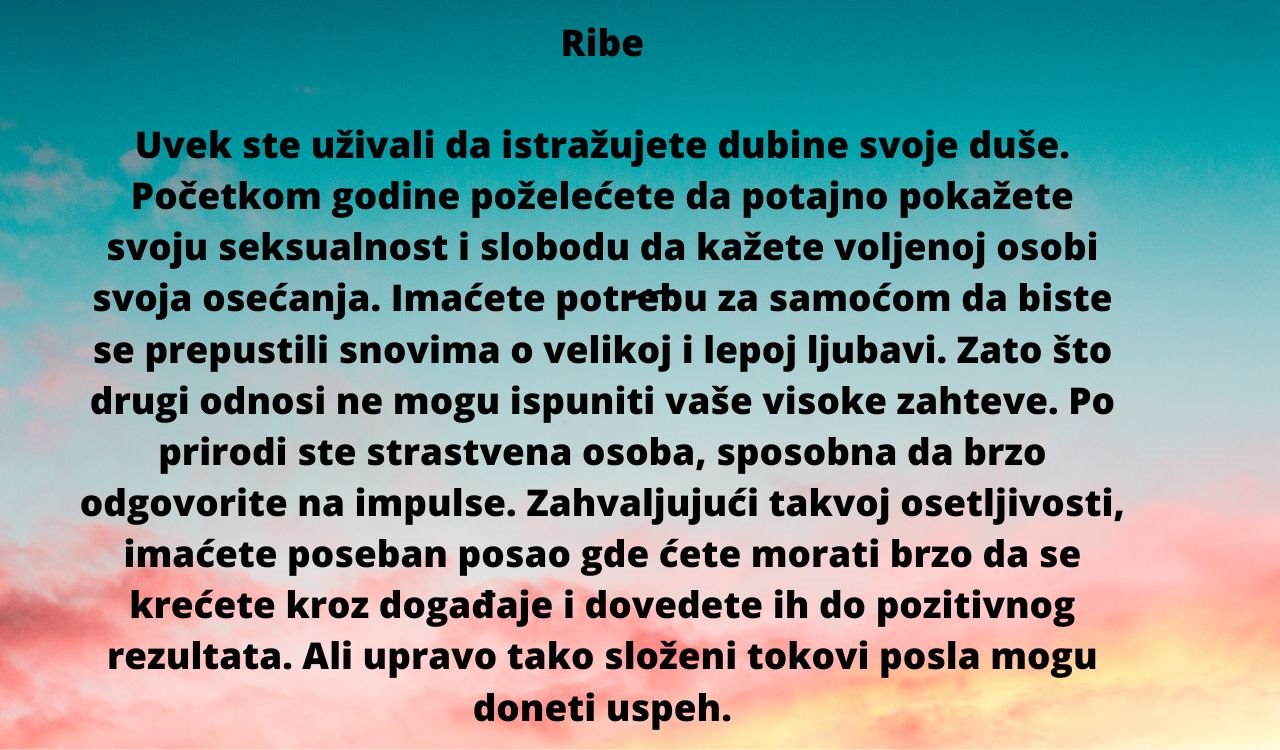 Ribe

Uvek ste uživali da istražujete dubine svoje duše. Početkom godine poželećete da potajno pokažete svoju seksualnost i slobodu da kažete voljenoj osobi svoja osećanja. Imaćete potrebu za samoćom da biste se prepustili snovima o velikoj i lepoj ljubavi. Zato što drugi odnosi ne mogu ispuniti vaše visoke zahteve. Po prirodi ste strastvena osoba, sposobna da brzo odgovorite na impulse. Zahvaljujući takvoj osetljivosti, imaćete poseban posao gde ćete morati brzo da se krećete kroz događaje i dovedete ih do pozitivnog rezultata. Ali upravo tako složeni tokovi posla mogu doneti uspeh.